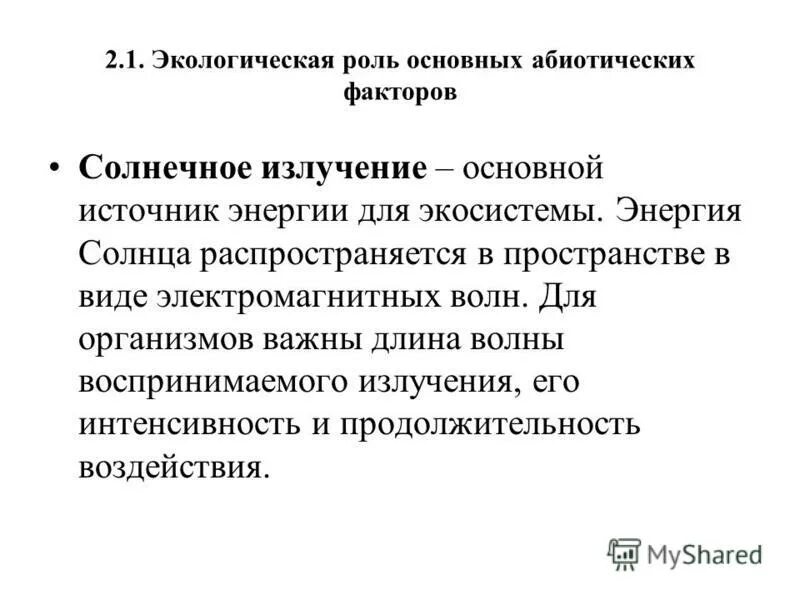 2.1. Экологическая роль основных абиотических факторов

• Солнечное излучение – основной источник энергии для экосистемы. Энергия Солнца распространяется в пространстве в виде электромагнитных волн. Для организмов важны длина волны воспринимаемого излучения, его интенсивность и продолжительность воздействия.

MyShared